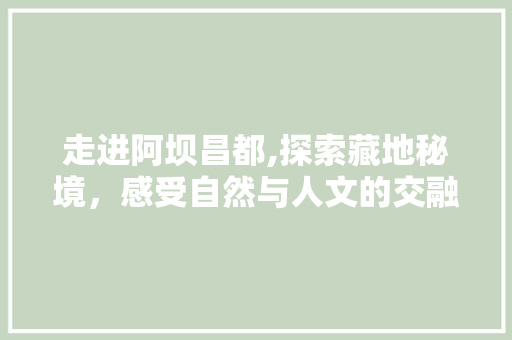 走进阿坝昌都,探索藏地秘境，感受自然与人文的交融